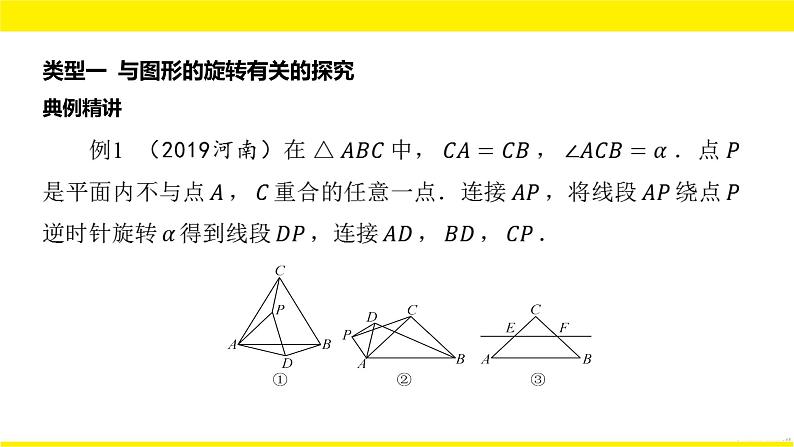 类型一 与图形的旋转有关的探究

典例精讲

例1 （2019河南）在 $\triangle ABC$ 中，$CA=CB$，$\angle ACB=\alpha$．点 $P$ 是平面内不与点 $A$，$C$ 重合的任意一点．连接 $AP$，将线段 $AP$ 绕点 $P$ 逆时针旋转 $\alpha$ 得到线段 $DP$，连接 $AD$，$BD$，$CP$．

C
P
A
B
D
①

D
C
P
A
B
②

C
E
F
A
B
③